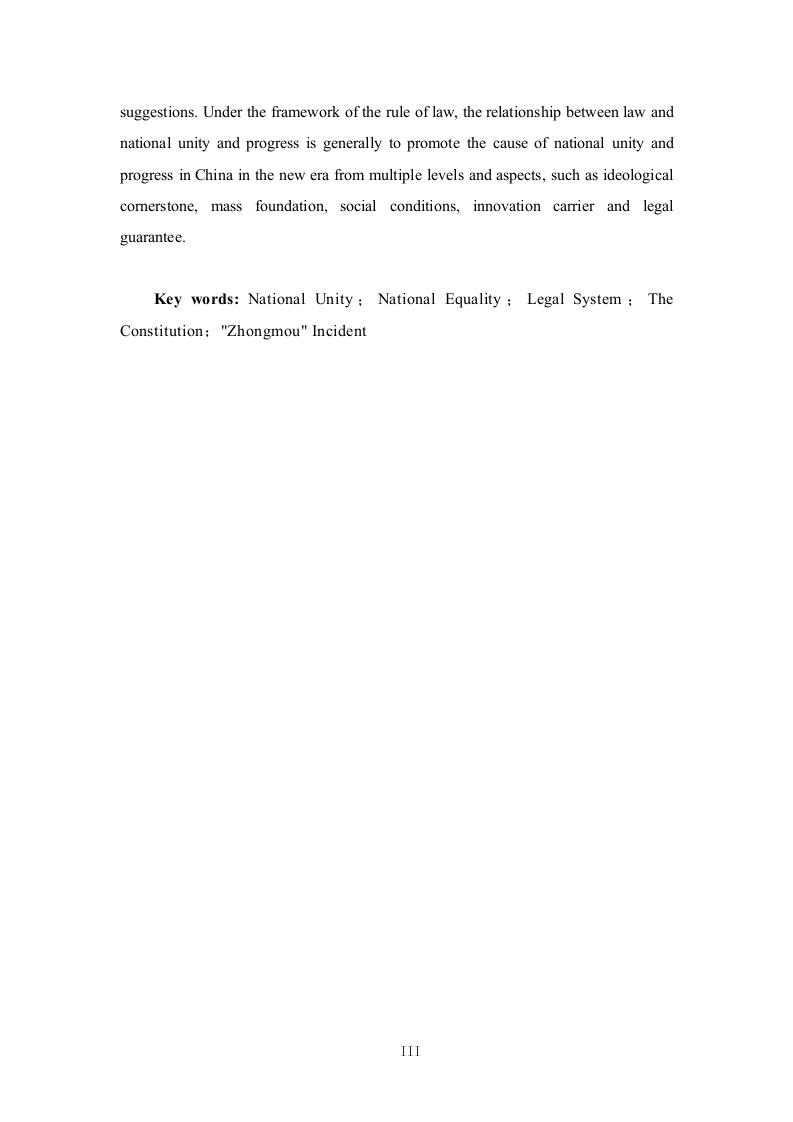 suggestions. Under the framework of the rule of law, the relationship between law and national unity and progress is generally to promote the cause of national unity and progress in China in the new era from multiple levels and aspects, such as ideological cornerstone, mass foundation, social conditions, innovation carrier and legal guarantee.

Key words: National Unity； National Equality； Legal System； The Constitution；"Zhongmou" Incident

III